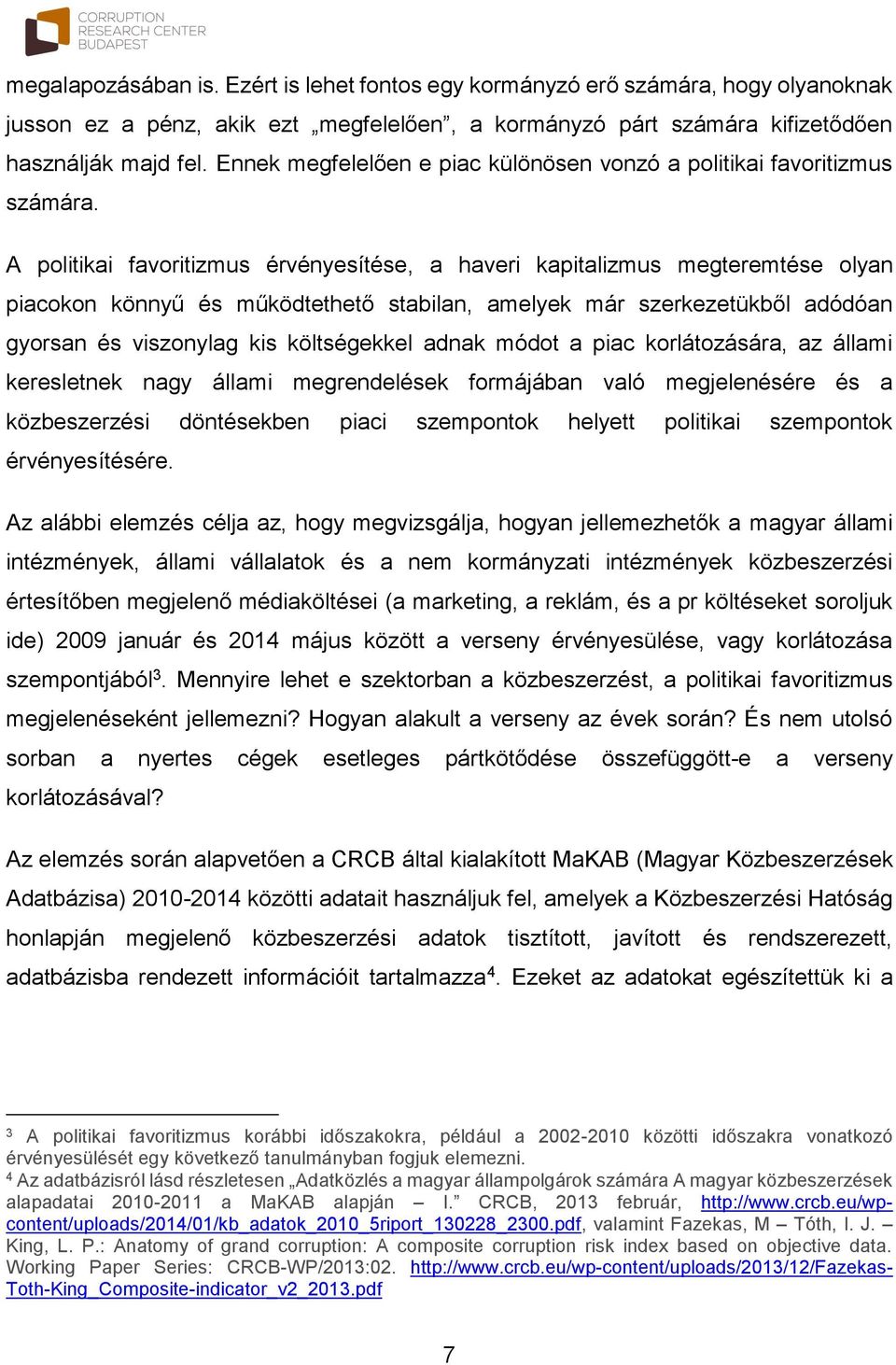 CORRUPTION RESEARCH CENTER BUDAPEST

megalapozásában is. Ezért is lehet fontos egy kormányzó erő számára, hogy olyanoknak jusson ez a pénz, akik ezt „megfelelően”, a kormányzó párt számára kifizetődően használják majd fel. Ennek megfelelően e piac különösen vonzó a politikai favoritizmus számára.

A politikai favoritizmus érvényesítése, a haveri kapitalizmus megteremtése olyan piacokon könnyű és működtethető stabilan, amelyek már szerkezetükből adódóan gyorsan és viszonylag kis költségekkel adnak módot a piac korlátozására, az állami keresletnek nagy állami megrendelések formájában való megjelenésére és a közbeszerzési döntésekben piaci szempontok helyett politikai szempontok érvényesítésére.

Az alábbi elemzés célja az, hogy megvizsgálja, hogyan jellemezhetők a magyar állami intézmények, állami vállalatok és a nem kormányzati intézmények közbeszerzési értesítőben megjelenő médiaköltései (a marketing, a reklám, és a pr költéseket soroljuk ide) 2009 január és 2014 május között a verseny érvényesülése, vagy korlátozása szempontjából$^3$. Mennyire lehet e szektorban a közbeszerzést, a politikai favoritizmus megjelenéseként jellemezni? Hogyan alakult a verseny az évek során? És nem utolsó sorban a nyertes cégek esetleges pártkötődése összefüggött-e a verseny korlátozásával?

Az elemzés során alapvetően a CRCB által kialakított MaKAB (Magyar Közbeszerzések Adatbázisa) 2010-2014 közötti adatait használjuk fel, amelyek a Közbeszerzési Hatóság honlapján megjelenő közbeszerzési adatok tisztított, javított és rendszerezett, adatbázisba rendezett információit tartalmazza$^4$. Ezeket az adatokat egészítettük ki a

$^3$ A politikai favoritizmus korábbi időszakokra, például a 2002-2010 közötti időszakra vonatkozó érvényesülését egy következő tanulmányban fogjuk elemezni.
$^4$ Az adatbázisról lásd részletesen „Adatközlés a magyar állampolgárok számára A magyar közbeszerzések alapadatai 2010-2011 a MaKAB alapján – I.” CRCB, 2013 február, http://www.crcb.eu/wp-content/uploads/2014/01/kb_adatok_2010_5riport_130228_2300.pdf, valamint Fazekas, M – Tóth, I. J. – King, L. P.: Anatomy of grand corruption: A composite corruption risk index based on objective data. Working Paper Series: CRCB-WP/2013:02. http://www.crcb.eu/wp-content/uploads/2013/12/Fazekas-Toth-King_Composite-indicator_v2_2013.pdf

7